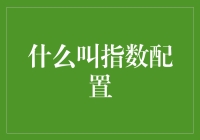 什么叫指数配置